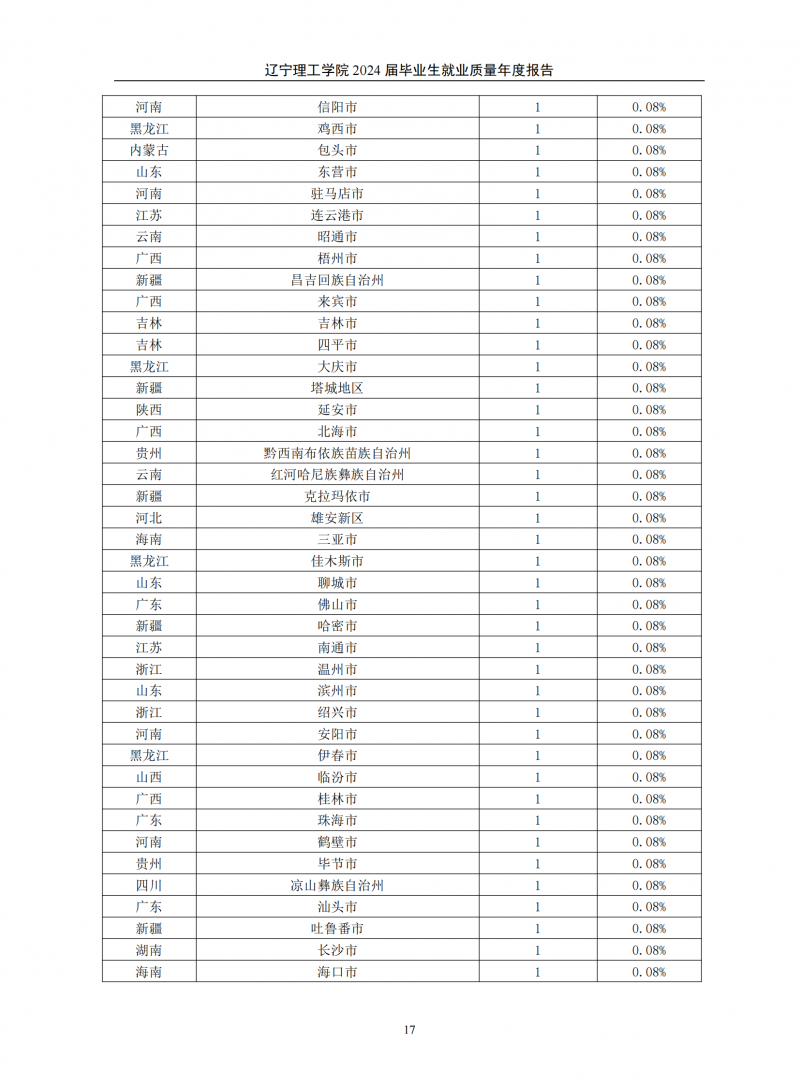 辽宁理工学院2024届毕业生就业质量年度报告

| 河南 | 信阳市 | 1 | 0.08% |
|---|---|---|---|
| 黑龙江 | 鸡西市 | 1 | 0.08% |
| 内蒙古 | 包头市 | 1 | 0.08% |
| 山东 | 东营市 | 1 | 0.08% |
| 河南 | 驻马店市 | 1 | 0.08% |
| 江苏 | 连云港市 | 1 | 0.08% |
| 云南 | 昭通市 | 1 | 0.08% |
| 广西 | 梧州市 | 1 | 0.08% |
| 新疆 | 昌吉回族自治州 | 1 | 0.08% |
| 广西 | 来宾市 | 1 | 0.08% |
| 吉林 | 吉林市 | 1 | 0.08% |
| 吉林 | 四平市 | 1 | 0.08% |
| 黑龙江 | 大庆市 | 1 | 0.08% |
| 新疆 | 塔城地区 | 1 | 0.08% |
| 陕西 | 延安市 | 1 | 0.08% |
| 广西 | 北海市 | 1 | 0.08% |
| 贵州 | 黔西南布依族苗族自治州 | 1 | 0.08% |
| 云南 | 红河哈尼族彝族自治州 | 1 | 0.08% |
| 新疆 | 克拉玛依市 | 1 | 0.08% |
| 河北 | 雄安新区 | 1 | 0.08% |
| 海南 | 三亚市 | 1 | 0.08% |
| 黑龙江 | 佳木斯市 | 1 | 0.08% |
| 山东 | 聊城市 | 1 | 0.08% |
| 广东 | 佛山市 | 1 | 0.08% |
| 新疆 | 哈密市 | 1 | 0.08% |
| 江苏 | 南通市 | 1 | 0.08% |
| 浙江 | 温州市 | 1 | 0.08% |
| 山东 | 滨州市 | 1 | 0.08% |
| 浙江 | 绍兴市 | 1 | 0.08% |
| 河南 | 安阳市 | 1 | 0.08% |
| 黑龙江 | 伊春市 | 1 | 0.08% |
| 山西 | 临汾市 | 1 | 0.08% |
| 广西 | 桂林市 | 1 | 0.08% |
| 广东 | 珠海市 | 1 | 0.08% |
| 河南 | 鹤壁市 | 1 | 0.08% |
| 贵州 | 毕节市 | 1 | 0.08% |
| 四川 | 凉山彝族自治州 | 1 | 0.08% |
| 广东 | 汕头市 | 1 | 0.08% |
| 新疆 | 吐鲁番市 | 1 | 0.08% |
| 湖南 | 长沙市 | 1 | 0.08% |
| 海南 | 海口市 | 1 | 0.08% |

17